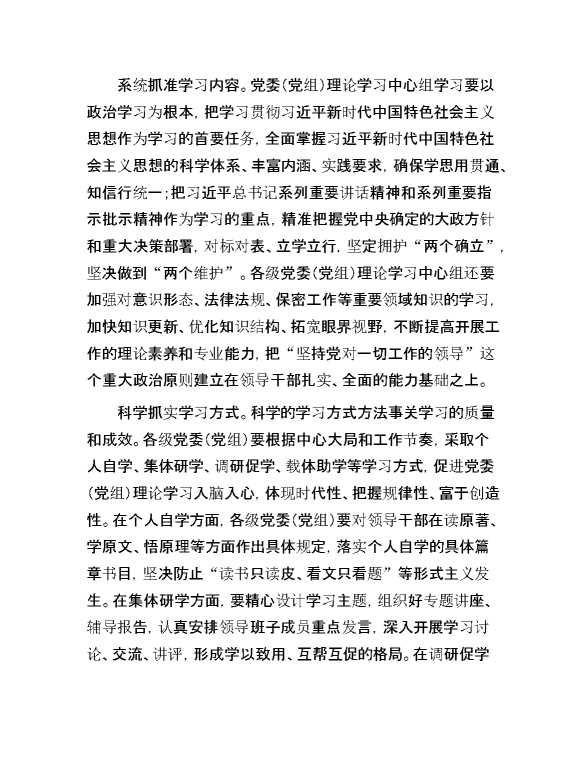 系统抓准学习内容。党委（党组）理论学习中心组学习要以政治学习为根本，把学习贯彻习近平新时代中国特色社会主义思想作为学习的首要任务，全面掌握习近平新时代中国特色社会主义思想的科学体系、丰富内涵、实践要求，确保学思用贯通、知信行统一；把习近平总书记系列重要讲话精神和系列重要指示批示精神作为学习的重点，精准把握党中央确定的大政方针和重大决策部署，对标对表、立学立行，坚定拥护“两个确立”，坚决做到“两个维护”。各级党委（党组）理论学习中心组还要加强对意识形态、法律法规、保密工作等重要领域知识的学习，加快知识更新、优化知识结构、拓宽眼界视野，不断提高开展工作的理论素养和专业能力，把“坚持党对一切工作的领导”这个重大政治原则建立在领导干部扎实、全面的能力基础之上。

科学抓实学习方式。科学的学习方式方法事关学习的质量和成效。各级党委（党组）要根据中心大局和工作节奏，采取个人自学、集体研学、调研促学、载体助学等学习方式，促进党委（党组）理论学习入脑入心，体现时代性、把握规律性、富于创造性。在个人自学方面，各级党委（党组）要对领导干部在读原著、学原文、悟原理等方面作出具体规定，落实个人自学的具体篇章书目，坚决防止“读书只读皮、看文只看题”等形式主义发生。在集体研学方面，要精心设计学习主题，组织好专题讲座、辅导报告，认真安排领导班子成员重点发言，深入开展学习讨论、交流、讲评，形成学以致用、互帮互促的格局。在调研促学